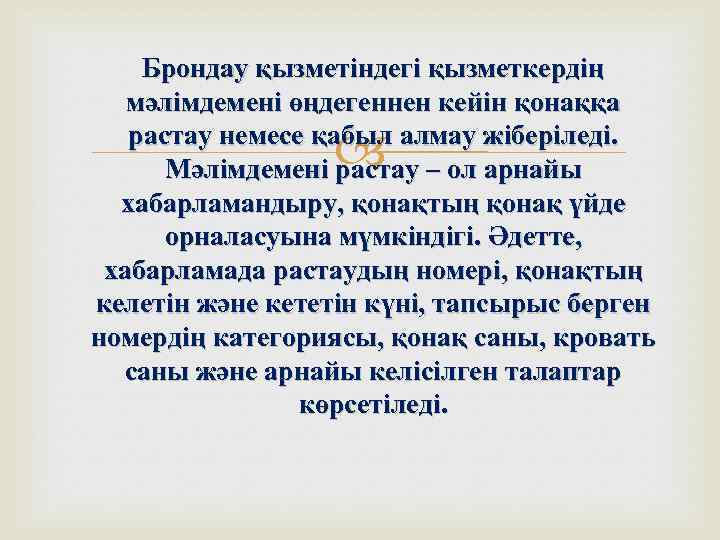 Брондау қызметіндегі қызметкердің мәлімдемені өңдегеннен кейін қонаққа растау немесе қабыл алмау жіберіледі. Мәлімдемені растау – ол арнайы хабарламандыру, қонақтың қонақ үйде орналасуына мүмкіндігі. Әдетте, хабарламада растаудың номері, қонақтың келетін және кететін күні, тапсырыс берген номердің категориясы, қонақ саны, кровать саны және арнайы келісілген талаптар көрсетіледі.